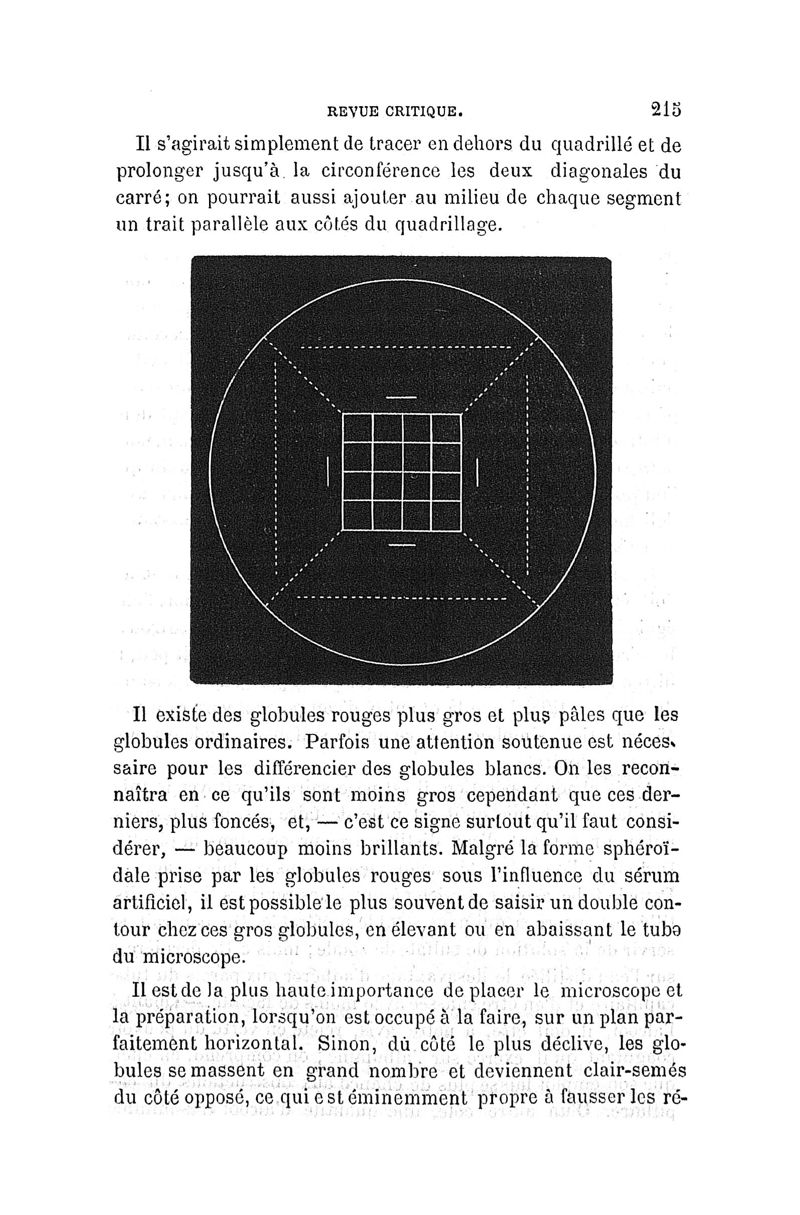 REVUE CRITIQUE. 215

Il s'agirait simplement de tracer en dehors du quadrillé et de prolonger jusqu'à la circonférence les deux diagonales du carré; on pourrait aussi ajouter au milieu de chaque segment un trait parallèle aux côtés du quadrillage.

Il existe des globules rouges plus gros et plus pâles que les globules ordinaires. Parfois une attention soutenue est nécessaire pour les différencier des globules blancs. On les reconnaîtra en ce qu'ils sont moins gros cependant que ces derniers, plus foncés, et, — c'est ce signe surtout qu'il faut considérer, — beaucoup moins brillants. Malgré la forme sphéroïdale prise par les globules rouges sous l'influence du sérum artificiel, il est possible le plus souvent de saisir un double contour chez ces gros globules, en élevant ou en abaissant le tube du microscope.

Il est de la plus haute importance de placer le microscope et la préparation, lorsqu'on est occupé à la faire, sur un plan parfaitement horizontal. Sinon, du côté le plus déclive, les globules se massent en grand nombre et deviennent clair-semés du côté opposé, ce qui est éminemment propre à fausser les ré-